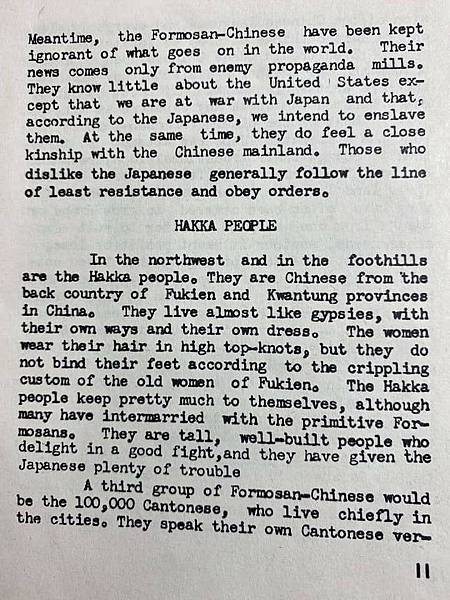 Meantime, the Formosan-Chinese have been kept ignorant of what goes on in the world. Their news comes only from enemy propaganda mills. They know little about the United States except that we are at war with Japan and that, according to the Japanese, we intend to enslave them. At the same time, they do feel a close kinship with the Chinese mainland. Those who dislike the Japanese generally follow the line of least resistance and obey orders.

HAKKA PEOPLE

In the northwest and in the foothills are the Hakka people. They are Chinese from the back country of Fukien and Kwantung provinces in China. They live almost like gypsies, with their own ways and their own dress. The women wear their hair in high top-knots, but they do not bind their feet according to the crippling custom of the old women of Fukien. The Hakka people keep pretty much to themselves, although many have intermarried with the primitive Formosans. They are tall, well-built people who delight in a good fight,and they have given the Japanese plenty of trouble

A third group of Formosan-Chinese would be the 100,000 Cantonese, who live chiefly in the cities. They speak their own Cantonese ver-

11